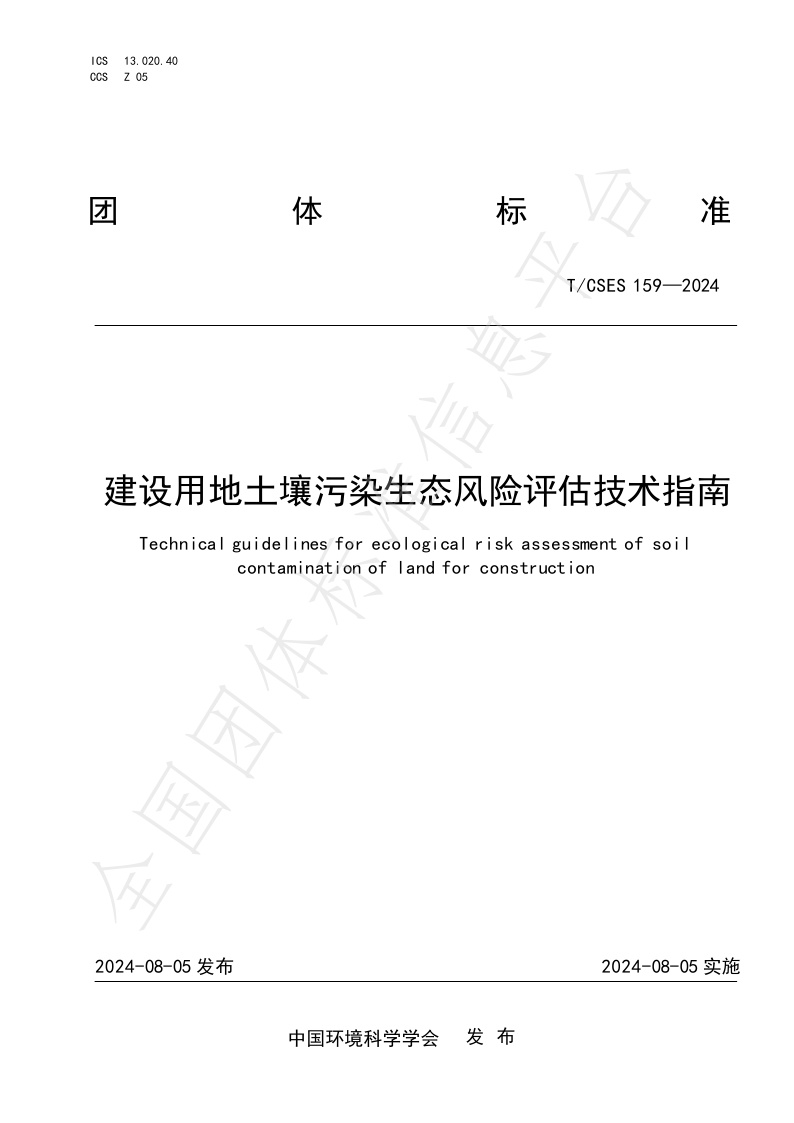 ICS 13.020.40
CCS Z 05

团 体 标 准

T/CSES 159—2024

建设用地土壤污染生态风险评估技术指南

Technical guidelines for ecological risk assessment of soil contamination of land for construction

全国团体标准信息平台

2024-08-05 发布

2024-08-05 实施

中国环境科学学会 发 布